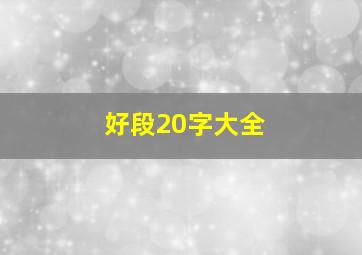 好段20字大全